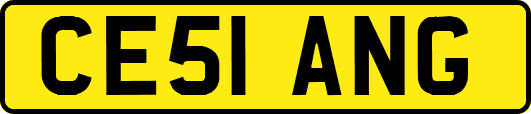 CE51 ANG